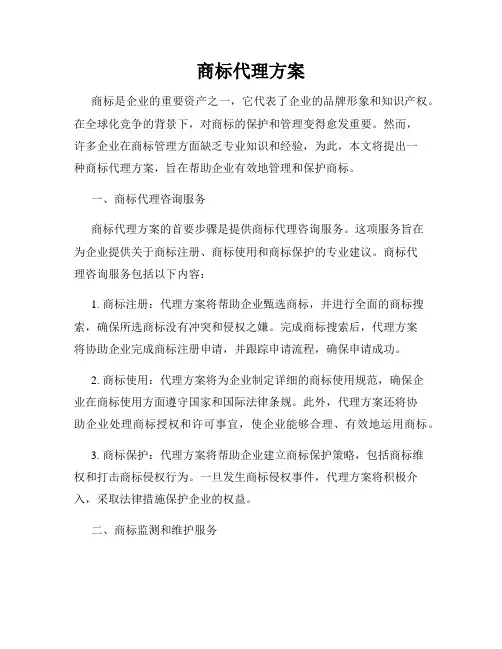 商标代理方案

商标是企业的重要资产之一，它代表了企业的品牌形象和知识产权。在全球化竞争的背景下，对商标的保护和管理变得愈发重要。然而，许多企业在商标管理方面缺乏专业知识和经验，为此，本文将提出一种商标代理方案，旨在帮助企业有效地管理和保护商标。

一、商标代理咨询服务

商标代理方案的首要步骤是提供商标代理咨询服务。这项服务旨在为企业提供关于商标注册、商标使用和商标保护的专业建议。商标代理咨询服务包括以下内容：

1. 商标注册：代理方案将帮助企业甄选商标，并进行全面的商标搜索，确保所选商标没有冲突和侵权之嫌。完成商标搜索后，代理方案将协助企业完成商标注册申请，并跟踪申请流程，确保申请成功。

2. 商标使用：代理方案将为企业制定详细的商标使用规范，确保企业在商标使用方面遵守国家和国际法律条规。此外，代理方案还将协助企业处理商标授权和许可事宜，使企业能够合理、有效地运用商标。

3. 商标保护：代理方案将帮助企业建立商标保护策略，包括商标维权和打击商标侵权行为。一旦发生商标侵权事件，代理方案将积极介入，采取法律措施保护企业的权益。

二、商标监测和维护服务